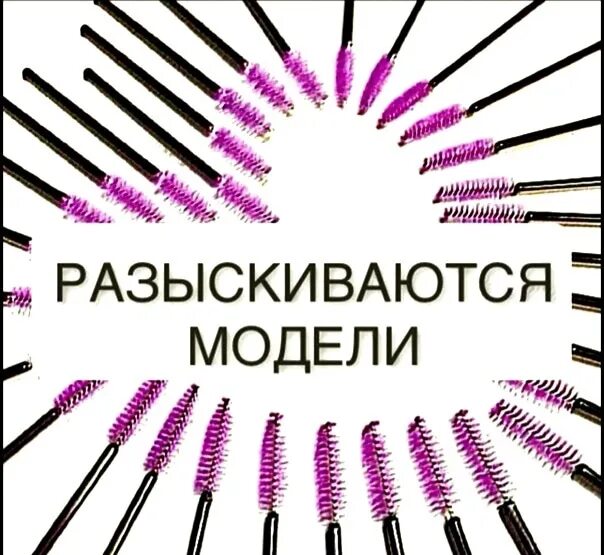 РАЗЫСКИВАЮТСЯ
МОДЕЛИ